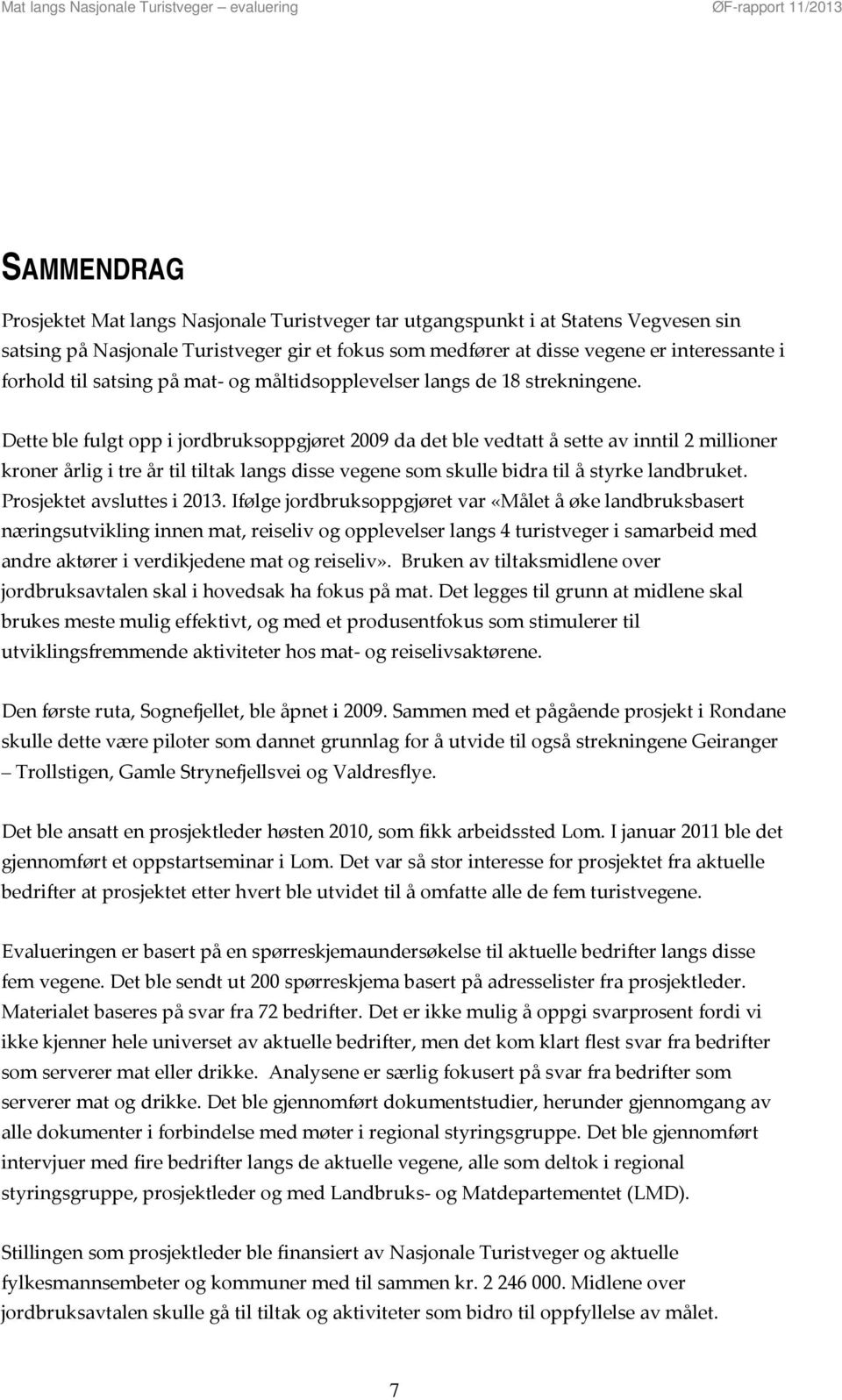 Mat langs Nasjonale Turistveger – evaluering

ØF-rapport 11/2013

SAMMENDRAG

Prosjektet Mat langs Nasjonale Turistveger tar utgangspunkt i at Statens Vegvesen sin satsing på Nasjonale Turistveger gir et fokus som medfører at disse vegene er interessante i forhold til satsing på mat- og måltidsopplevelser langs de 18 strekningene.

Dette ble fulgt opp i jordbruksoppgjøret 2009 da det ble vedtatt å sette av inntil 2 millioner kroner årlig i tre år til tiltak langs disse vegene som skulle bidra til å styrke landbruket. Prosjektet avsluttes i 2013. Ifølge jordbruksoppgjøret var «Målet å øke landbruksbasert næringsutvikling innen mat, reiseliv og opplevelser langs 4 turistveger i samarbeid med andre aktører i verdikjedene mat og reiseliv». Bruken av tiltaksmidlene over jordbruksavtalen skal i hovedsak ha fokus på mat. Det legges til grunn at midlene skal brukes meste mulig effektivt, og med et produsentfokus som stimulerer til utviklingsfremmende aktiviteter hos mat- og reiselivsaktørene.

Den første ruta, Sognefjellet, ble åpnet i 2009. Sammen med et pågående prosjekt i Rondane skulle dette være piloter som dannet grunnlag for å utvide til også strekningene Geiranger – Trollstigen, Gamle Strynefjellsvei og Valdresflye.

Det ble ansatt en prosjektleder høsten 2010, som fikk arbeidssted Lom. I januar 2011 ble det gjennomført et oppstartseminar i Lom. Det var så stor interesse for prosjektet fra aktuelle bedrifter at prosjektet etter hvert ble utvidet til å omfatte alle de fem turistvegene.

Evalueringen er basert på en spørreskjemaundersøkelse til aktuelle bedrifter langs disse fem vegene. Det ble sendt ut 200 spørreskjema basert på adresselister fra prosjektleder. Materialet baseres på svar fra 72 bedrifter. Det er ikke mulig å oppgi svarprosent fordi vi ikke kjenner hele universet av aktuelle bedrifter, men det kom klart flest svar fra bedrifter som serverer mat eller drikke. Analysene er særlig fokusert på svar fra bedrifter som serverer mat og drikke. Det ble gjennomført dokumentstudier, herunder gjennomgang av alle dokumenter i forbindelse med møter i regional styringsgruppe. Det ble gjennomført intervjuer med fire bedrifter langs de aktuelle vegene, alle som deltok i regional styringsgruppe, prosjektleder og med Landbruks- og Matdepartementet (LMD).

Stillingen som prosjektleder ble finansiert av Nasjonale Turistveger og aktuelle fylkesmannsembeter og kommuner med til sammen kr. 2 246 000. Midlene over jordbruksavtalen skulle gå til tiltak og aktiviteter som bidro til oppfyllelse av målet.

7